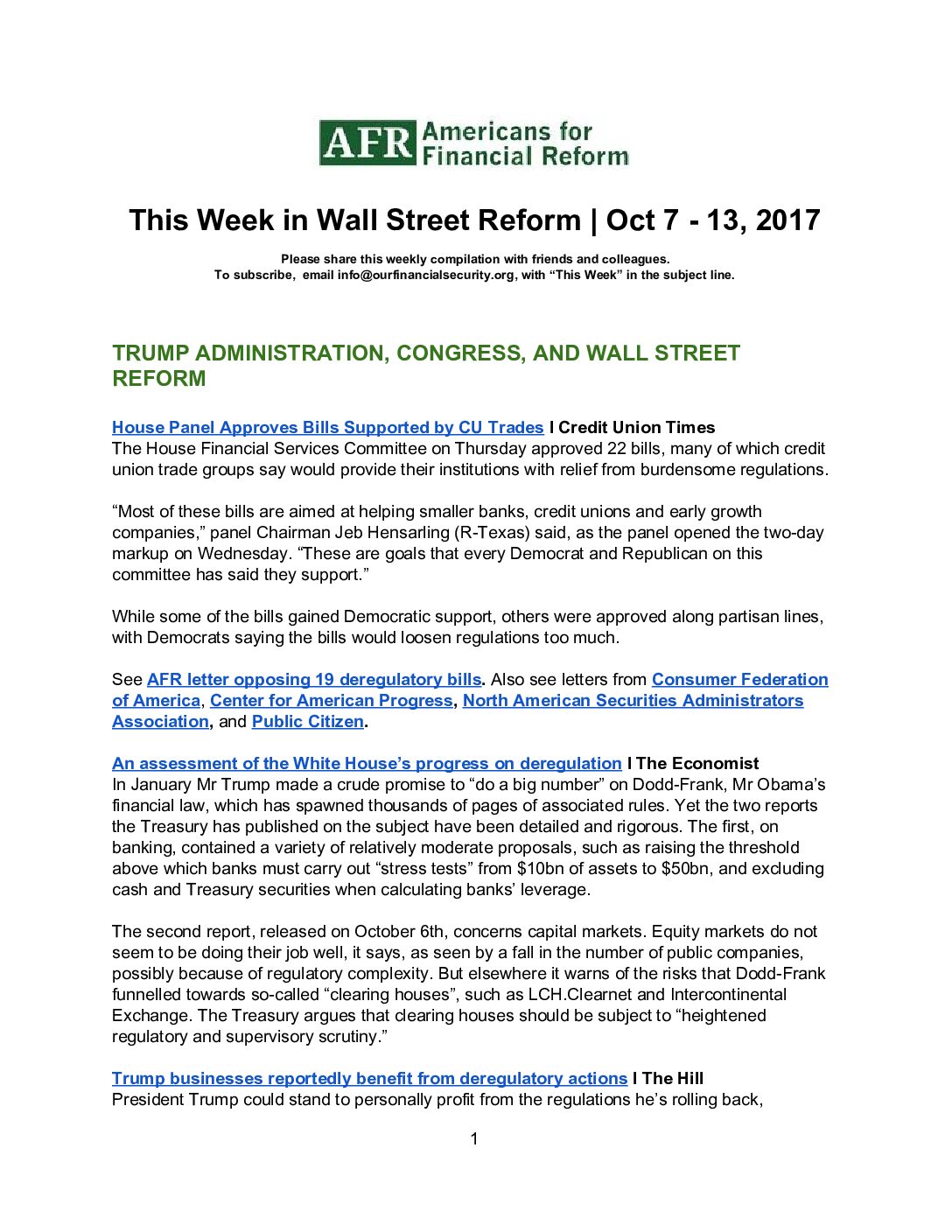 AFR Americans for Financial Reform

This Week in Wall Street Reform | Oct 7 - 13, 2017

Please share this weekly compilation with friends and colleagues.
To subscribe, email info@ourfinancialsecurity.org, with “This Week” in the subject line.

TRUMP ADMINISTRATION, CONGRESS, AND WALL STREET REFORM

House Panel Approves Bills Supported by CU Trades I Credit Union Times
The House Financial Services Committee on Thursday approved 22 bills, many of which credit union trade groups say would provide their institutions with relief from burdensome regulations.

“Most of these bills are aimed at helping smaller banks, credit unions and early growth companies,” panel Chairman Jeb Hensarling (R-Texas) said, as the panel opened the two-day markup on Wednesday. “These are goals that every Democrat and Republican on this committee has said they support.”

While some of the bills gained Democratic support, others were approved along partisan lines, with Democrats saying the bills would loosen regulations too much.

See AFR letter opposing 19 deregulatory bills. Also see letters from Consumer Federation of America, Center for American Progress, North American Securities Administrators Association, and Public Citizen.

An assessment of the White House’s progress on deregulation I The Economist
In January Mr Trump made a crude promise to “do a big number” on Dodd-Frank, Mr Obama’s financial law, which has spawned thousands of pages of associated rules. Yet the two reports the Treasury has published on the subject have been detailed and rigorous. The first, on banking, contained a variety of relatively moderate proposals, such as raising the threshold above which banks must carry out “stress tests” from $10bn of assets to $50bn, and excluding cash and Treasury securities when calculating banks’ leverage.

The second report, released on October 6th, concerns capital markets. Equity markets do not seem to be doing their job well, it says, as seen by a fall in the number of public companies, possibly because of regulatory complexity. But elsewhere it warns of the risks that Dodd-Frank funnelled towards so-called “clearing houses”, such as LCH.Clearnet and Intercontinental Exchange. The Treasury argues that clearing houses should be subject to “heightened regulatory and supervisory scrutiny.”

Trump businesses reportedly benefit from deregulatory actions I The Hill
President Trump could stand to personally profit from the regulations he’s rolling back,

1